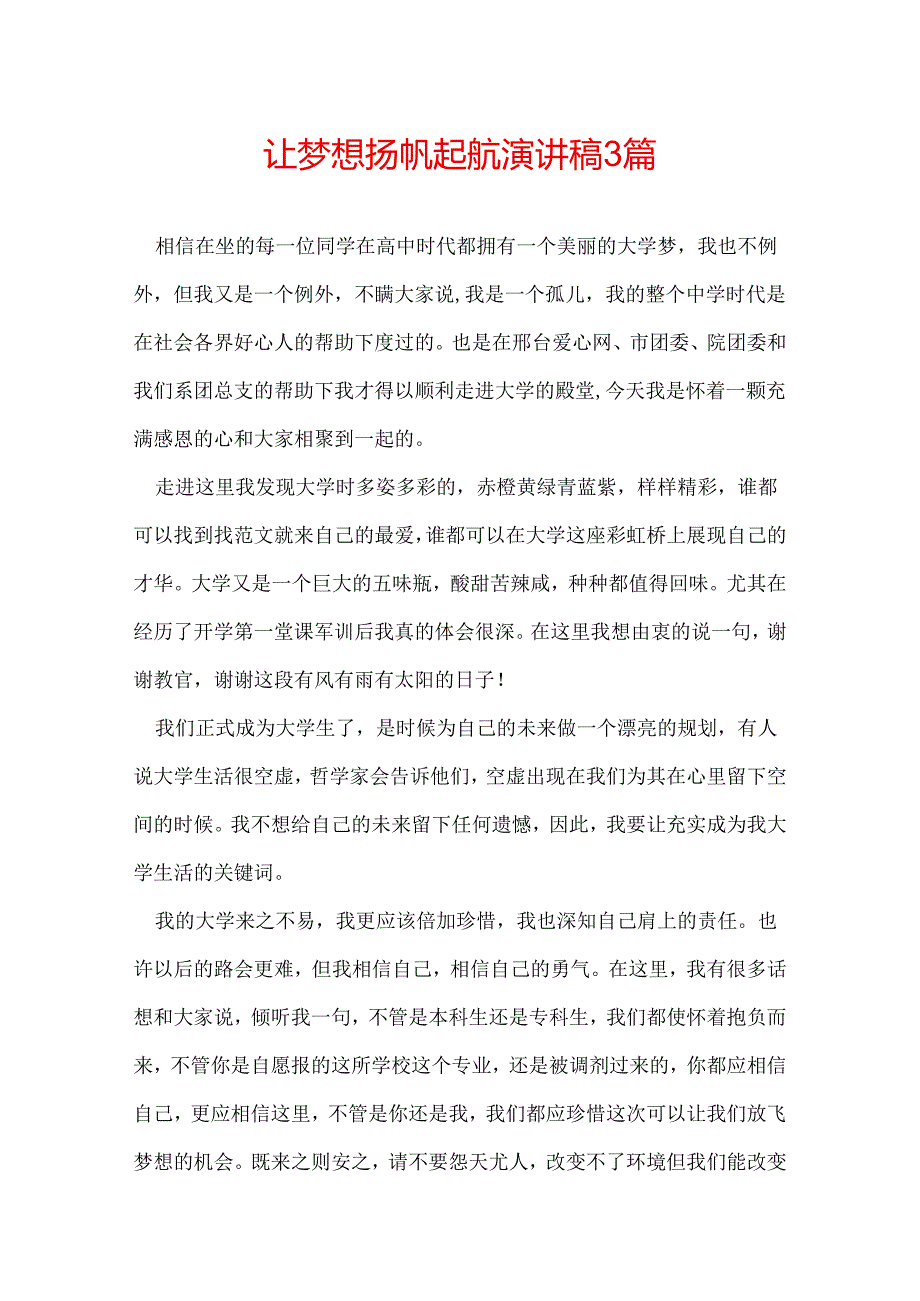 让梦想扬帆起航演讲稿3篇

相信在坐的每一位同学在高中时代都拥有一个美丽的大学梦，我也不例外，但我又是一个例外，不瞒大家说,我是一个孤儿，我的整个中学时代是在社会各界好心人的帮助下度过的。也是在邢台爱心网、市团委、院团委和我们系团总支的帮助下我才得以顺利走进大学的殿堂,今天我是怀着一颗充满感恩的心和大家相聚到一起的。

走进这里我发现大学时多姿多彩的，赤橙黄绿青蓝紫，样样精彩，谁都可以找到找范文就来自己的最爱,谁都可以在大学这座彩虹桥上展现自己的才华。大学又是一个巨大的五味瓶，酸甜苦辣咸，种种都值得回味。尤其在经历了开学第一堂课军训后我真的体会很深。在这里我想由衷的说一句，谢谢教官，谢谢这段有风有雨有太阳的日子！

我们正式成为大学生了，是时候为自己的未来做一个漂亮的规划，有人说大学生活很空虚，哲学家会告诉他们，空虚出现在我们为其在心里留下空间的时候。我不想给自己的未来留下任何遗憾，因此，我要让充实成为我大学生活的关键词。

我的大学来之不易，我更应该倍加珍惜，我也深知自己肩上的责任。也许以后的路会更难，但我相信自己，相信自己的勇气。在这里，我有很多话想和大家说，倾听我一句，不管是本科生还是专科生，我们都使怀着抱负而来，不管你是自愿报的这所学校这个专业，还是被调剂过来的，你都应相信自己，更应相信这里，不管是你还是我，我们都应珍惜这次可以让我们放飞梦想的机会。既来之则安之，请不要怨天尤人，改变不了环境但我们能改变